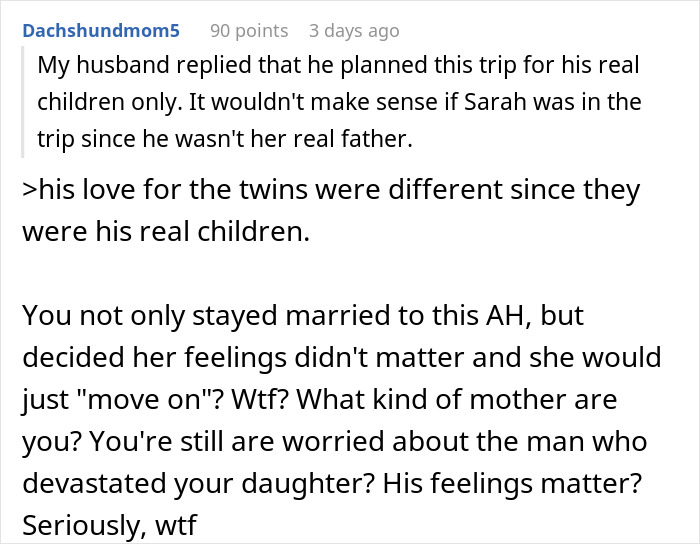 Dachshundmom5 90 points 3 days ago

My husband replied that he planned this trip for his real children only. It wouldn't make sense if Sarah was in the trip since he wasn't her real father.

>his love for the twins were different since they were his real children.

You not only stayed married to this AH, but decided her feelings didn't matter and she would just "move on"? Wtf? What kind of mother are you? You're still are worried about the man who devastated your daughter? His feelings matter? Seriously, wtf